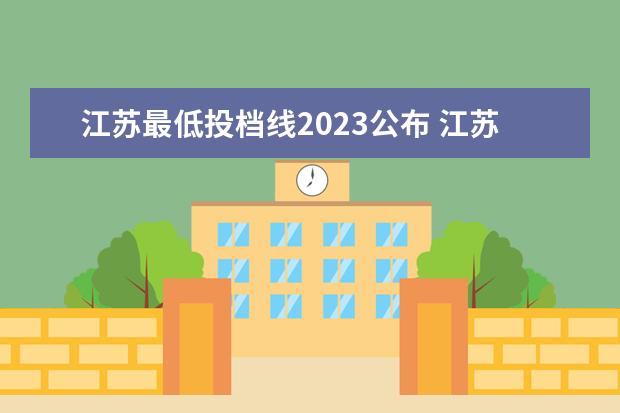 江苏最低投档线2023公布 江苏